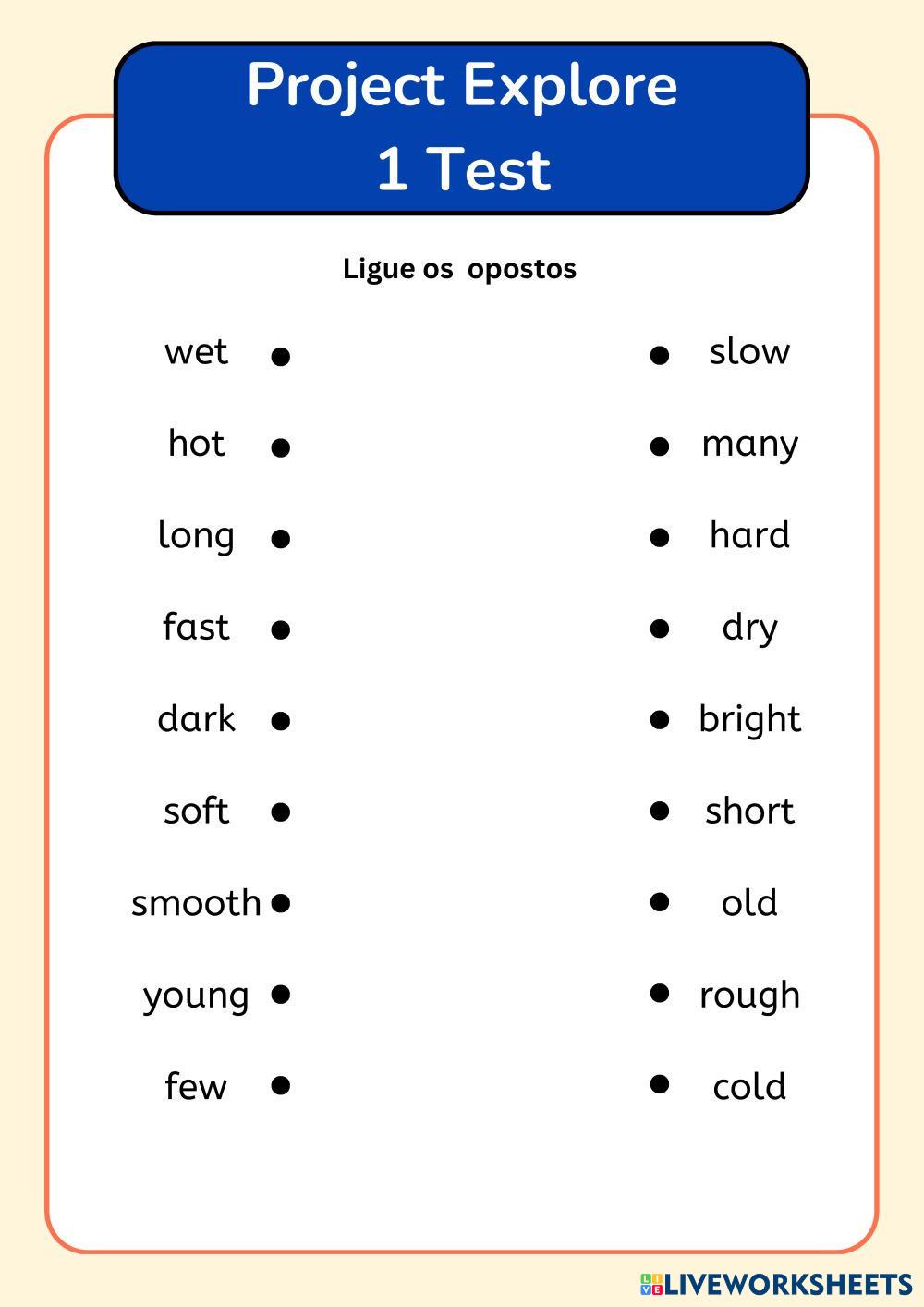 Project Explore
1 Test

Ligue os opostos

wet
hot
long
fast
dark
soft
smooth
young
few

slow
many
hard
dry
bright
short
old
rough
cold

LIVEWORKSHEETS